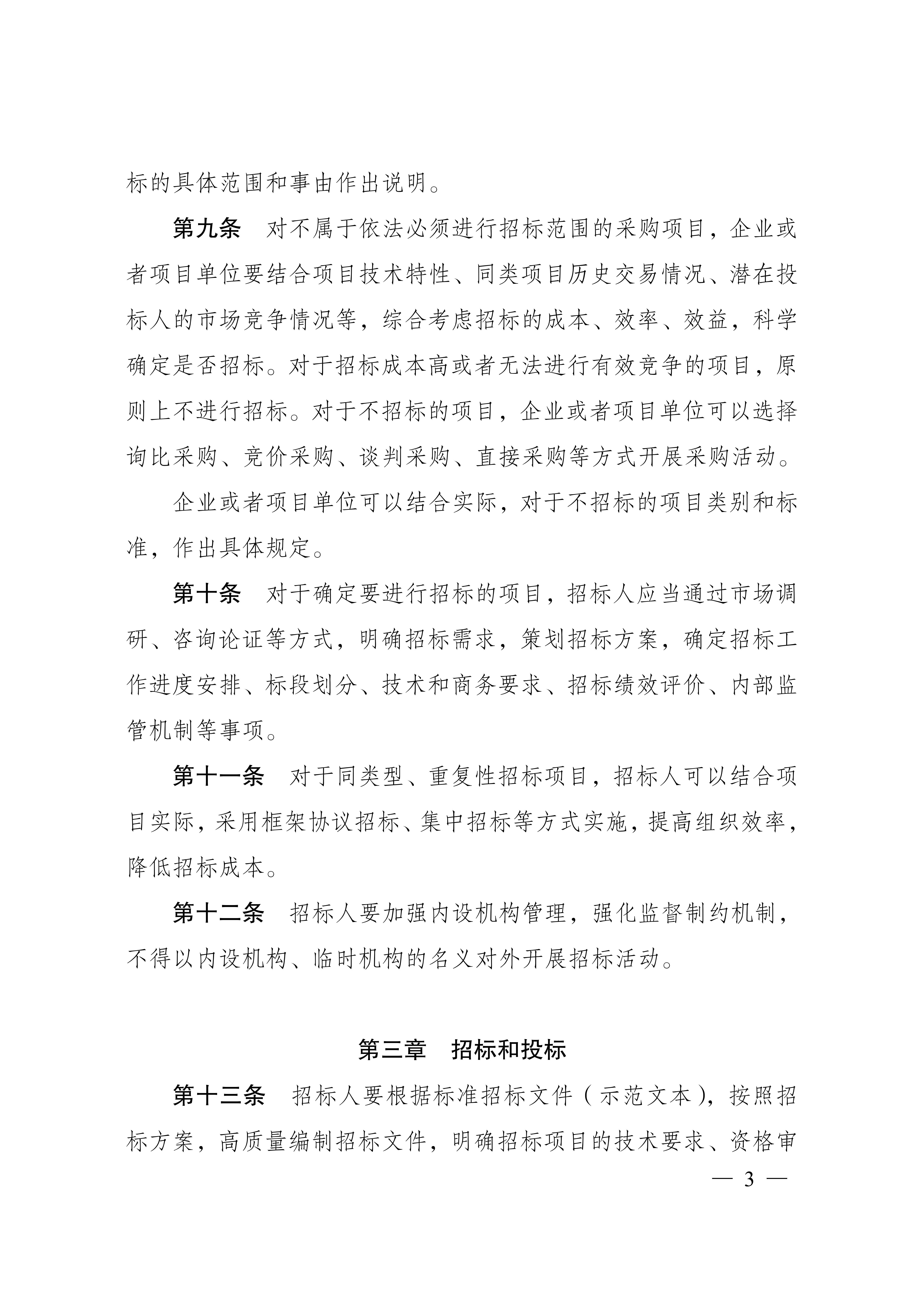 标的具体范围和事由作出说明。

第九条　对不属于依法必须进行招标范围的采购项目，企业或者项目单位要结合项目技术特性、同类项目历史交易情况、潜在投标人的市场竞争情况等，综合考虑招标的成本、效率、效益，科学确定是否招标。对于招标成本高或者无法进行有效竞争的项目，原则上不进行招标。对于不招标的项目，企业或者项目单位可以选择询比采购、竞价采购、谈判采购、直接采购等方式开展采购活动。

企业或者项目单位可以结合实际，对于不招标的项目类别和标准，作出具体规定。

第十条　对于确定要进行招标的项目，招标人应当通过市场调研、咨询论证等方式，明确招标需求，策划招标方案，确定招标工作进度安排、标段划分、技术和商务要求、招标绩效评价、内部监管机制等事项。

第十一条　对于同类型、重复性招标项目，招标人可以结合项目实际，采用框架协议招标、集中招标等方式实施，提高组织效率，降低招标成本。

第十二条　招标人要加强内设机构管理，强化监督制约机制，不得以内设机构、临时机构的名义对外开展招标活动。

第三章　招标和投标

第十三条　招标人要根据标准招标文件（示范文本），按照招标方案，高质量编制招标文件，明确招标项目的技术要求、资格审

— 3 —